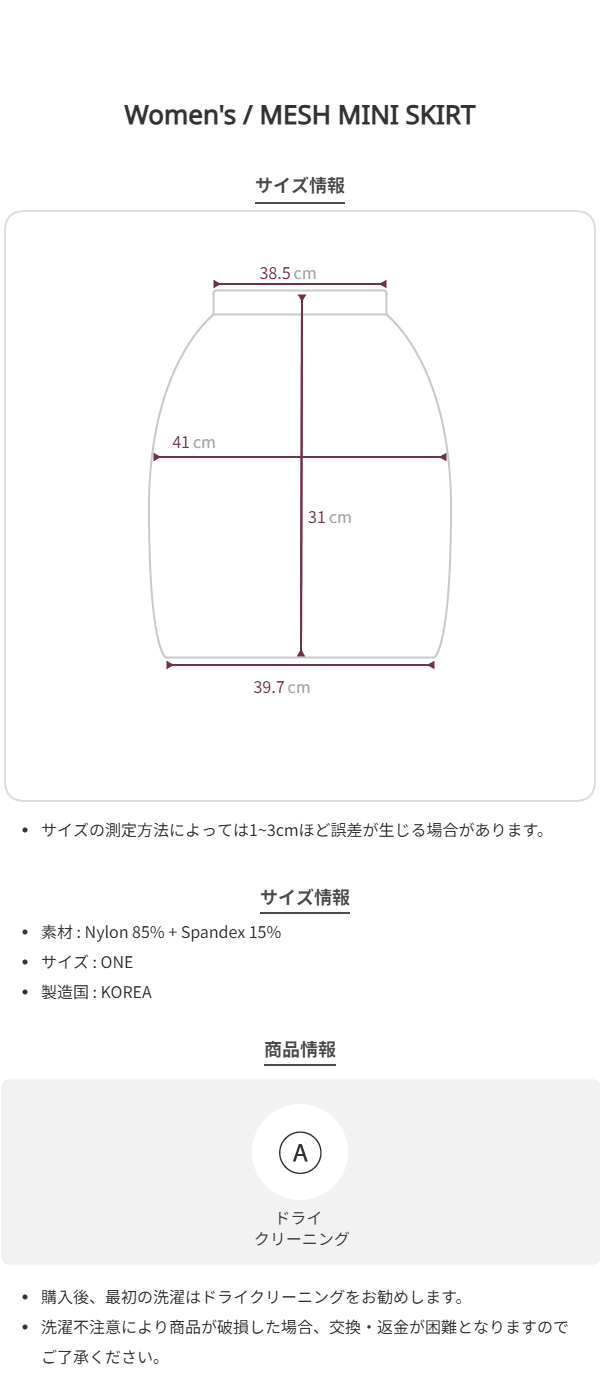 Women's / MESH MINI SKIRT

サイズ情報

38.5 cm

41 cm

31 cm

39.7 cm

• サイズの測定方法によっては1~3cmほど誤差が生じる場合があります。

サイズ情報

• 素材 : Nylon 85% + Spandex 15%
• サイズ : ONE
• 製造国 : KOREA

商品情報

A

ドライ
クリーニング

• 購入後、最初の洗濯はドライクリーニングをお勧めします。
• 洗濯不注意により商品が破損した場合、交換・返金が困難となりますのでご了承ください。